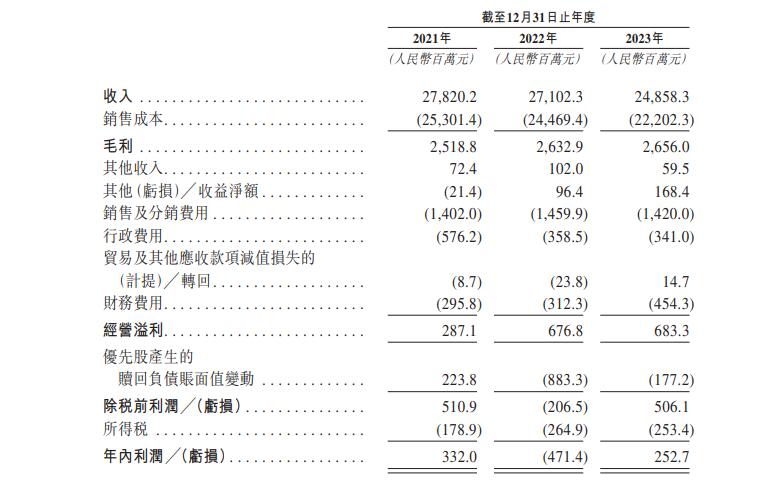 截至12月31日止年度

| | 2021年 | 2022年 | 2023年 |
|---|---|---|---|
| | (人民幣百萬元) | (人民幣百萬元) | (人民幣百萬元) |
| 收入 | 27,820.2 | 27,102.3 | 24,858.3 |
| 銷售成本 | (25,301.4) | (24,469.4) | (22,202.3) |
| 毛利 | 2,518.8 | 2,632.9 | 2,656.0 |
| 其他收入 | 72.4 | 102.0 | 59.5 |
| 其他(虧損)/收益淨額 | (21.4) | 96.4 | 168.4 |
| 銷售及分銷費用 | (1,402.0) | (1,459.9) | (1,420.0) |
| 行政費用 | (576.2) | (358.5) | (341.0) |
| 貿易及其他應收款項減值損失的(計提)/轉回 | (8.7) | (23.8) | 14.7 |
| 財務費用 | (295.8) | (312.3) | (454.3) |
| 經營溢利 | 287.1 | 676.8 | 683.3 |
| 優先股產生的贖回負債賬面值變動 | 223.8 | (883.3) | (177.2) |
| 除稅前利潤/(虧損) | 510.9 | (206.5) | 506.1 |
| 所得稅 | (178.9) | (264.9) | (253.4) |
| 年內利潤/(虧損) | 332.0 | (471.4) | 252.7 |